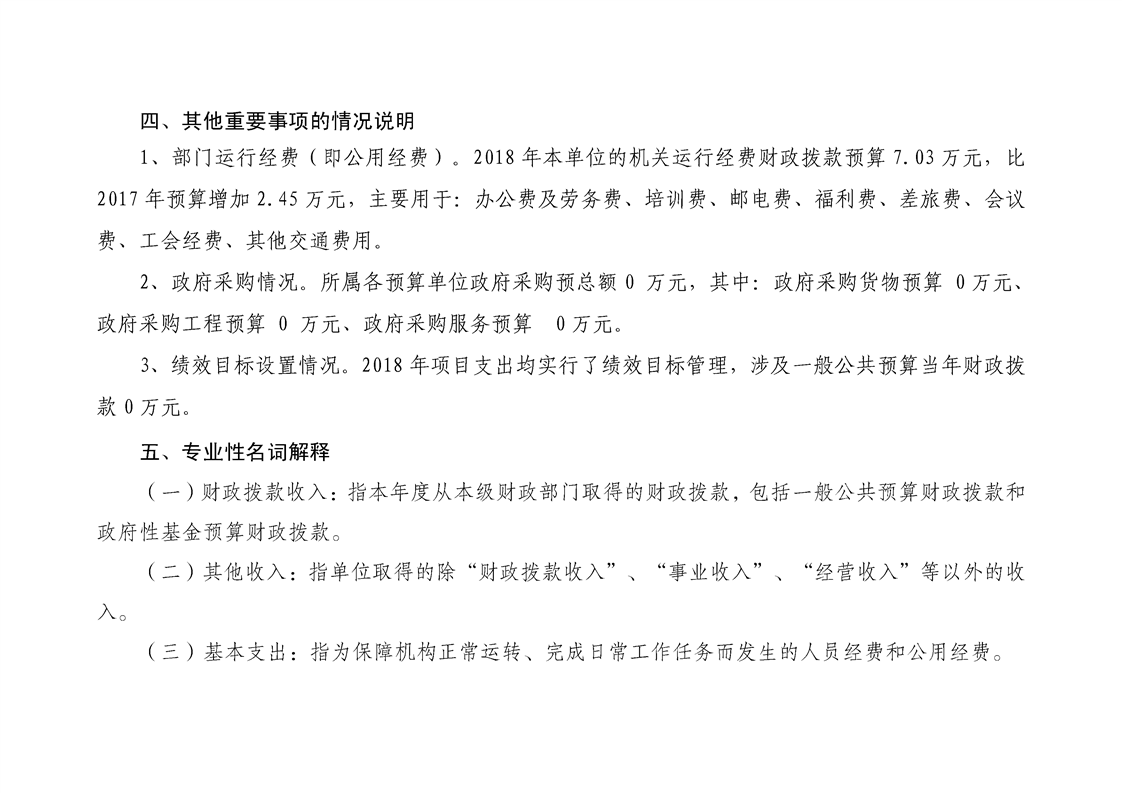 四、其他重要事项的情况说明

1、部门运行经费（即公用经费）。2018 年本单位的机关运行经费财政拨款预算 7.03 万元，比 2017 年预算增加 2.45 万元，主要用于：办公费及劳务费、培训费、邮电费、福利费、差旅费、会议费、工会经费、其他交通费用。

2、政府采购情况。所属各预算单位政府采购预总额 0 万元，其中：政府采购货物预算 0 万元、政府采购工程预算 0 万元、政府采购服务预算 0 万元。

3、绩效目标设置情况。2018 年项目支出均实行了绩效目标管理，涉及一般公共预算当年财政拨款 0 万元。

五、专业性名词解释

（一）财政拨款收入：指本年度从本级财政部门取得的财政拨款，包括一般公共预算财政拨款和政府性基金预算财政拨款。

（二）其他收入：指单位取得的除“财政拨款收入”、“事业收入”、“经营收入”等以外的收入。

（三）基本支出：指为保障机构正常运转、完成日常工作任务而发生的人员经费和公用经费。